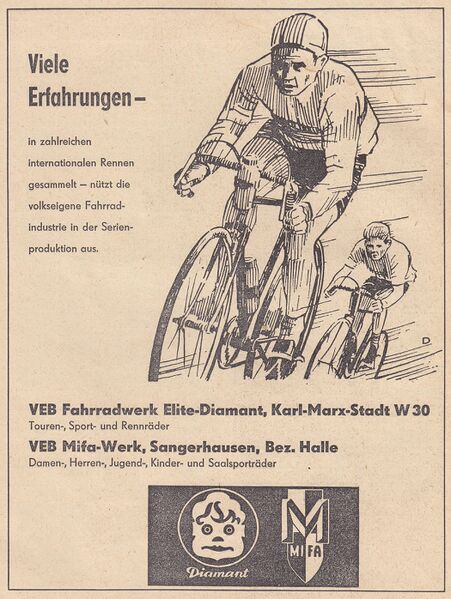 Viele Erfahrungen –

in zahlreichen internationalen Rennen gesammelt – nützt die volkseigene Fahrradindustrie in der Serienproduktion aus.

D

VEB Fahrradwerk Elite-Diamant, Karl-Marx-Stadt W 30
Touren-, Sport- und Rennräder

VEB Mifa-Werk, Sangerhausen, Bez. Halle
Damen-, Herren-, Jugend-, Kinder- und Saalsporträder

Diamant

MIFA